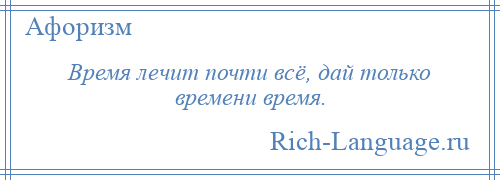 Афоризм

Время лечит почти всё, дай только времени время.

Rich-Language.ru